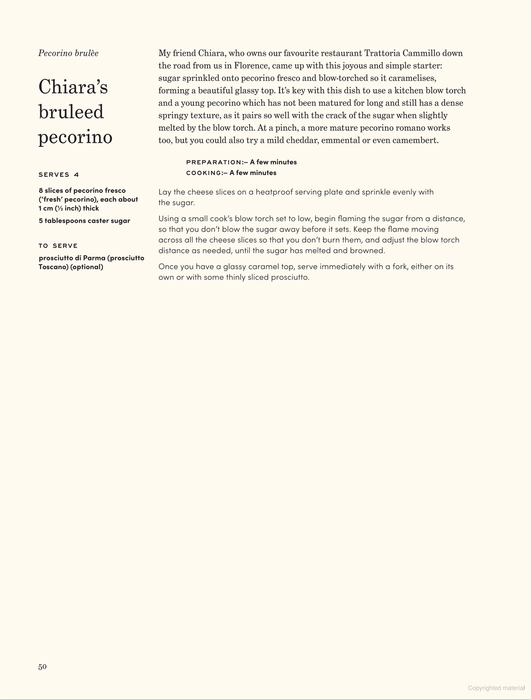 Pecorino brulèe

Chiara's bruleed pecorino

SERVES 4

8 slices of pecorino fresco ('fresh' pecorino), each about 1 cm (½ inch) thick

5 tablespoons caster sugar

TO SERVE

prosciutto di Parma (prosciutto Toscano) (optional)

My friend Chiara, who owns our favourite restaurant Trattoria Cammillo down the road from us in Florence, came up with this joyous and simple starter: sugar sprinkled onto pecorino fresco and blow-torched so it caramelises, forming a beautiful glassy top. It's key with this dish to use a kitchen blow torch and a young pecorino which has not been matured for long and still has a dense springy texture, as it pairs so well with the crack of the sugar when slightly melted by the blow torch. At a pinch, a more mature pecorino romano works too, but you could also try a mild cheddar, emmental or even camembert.

PREPARATION:– A few minutes
COOKING:– A few minutes

Lay the cheese slices on a heatproof serving plate and sprinkle evenly with the sugar.

Using a small cook's blow torch set to low, begin flaming the sugar from a distance, so that you don't blow the sugar away before it sets. Keep the flame moving across all the cheese slices so that you don't burn them, and adjust the blow torch distance as needed, until the sugar has melted and browned.

Once you have a glassy caramel top, serve immediately with a fork, either on its own or with some thinly sliced prosciutto.

50

Copyrighted material